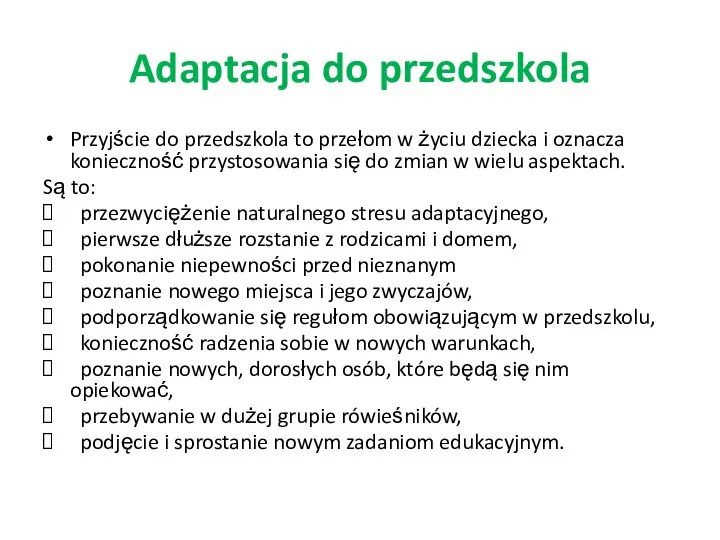 Adaptacja do przedszkola

• Przyjście do przedszkola to przełom w życiu dziecka i oznacza konieczność przystosowania się do zmian w wielu aspektach.

Są to:

 przezwyciężenie naturalnego stresu adaptacyjnego,
 pierwsze dłuższe rozstanie z rodzicami i domem,
 pokonanie niepewności przed nieznanym
 poznanie nowego miejsca i jego zwyczajów,
 podporządkowanie się regułom obowiązującym w przedszkolu,
 konieczność radzenia sobie w nowych warunkach,
 poznanie nowych, dorosłych osób, które będą się nim opiekować,
 przebywanie w dużej grupie rówieśników,
 podjęcie i sprostanie nowym zadaniom edukacyjnym.